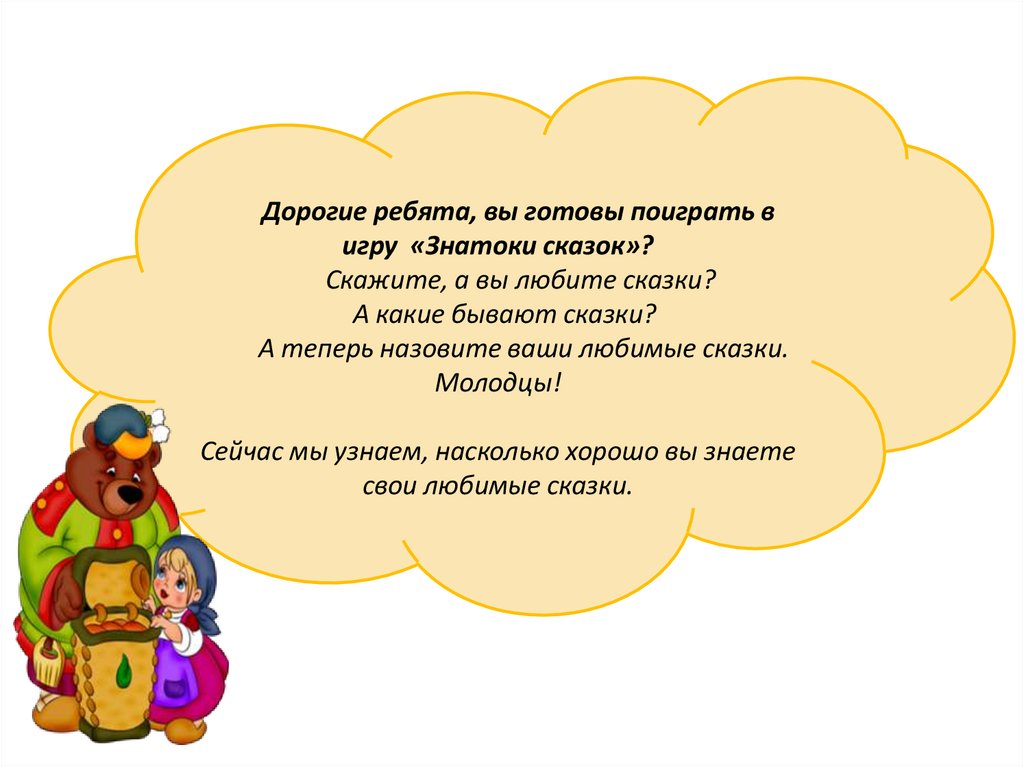 Дорогие ребята, вы готовы поиграть в игру «Знатоки сказок»?

Скажите, а вы любите сказки?

А какие бывают сказки?

А теперь назовите ваши любимые сказки.

Молодцы!

Сейчас мы узнаем, насколько хорошо вы знаете свои любимые сказки.